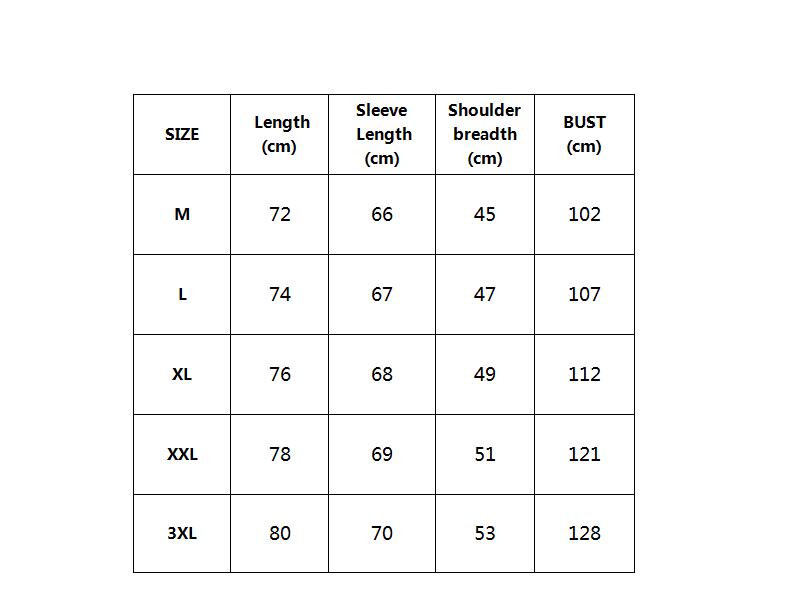 | SIZE | Length (cm) | Sleeve Length (cm) | Shoulder breadth (cm) | BUST (cm) |
|---|---|---|---|---|
| M | 72 | 66 | 45 | 102 |
| L | 74 | 67 | 47 | 107 |
| XL | 76 | 68 | 49 | 112 |
| XXL | 78 | 69 | 51 | 121 |
| 3XL | 80 | 70 | 53 | 128 |